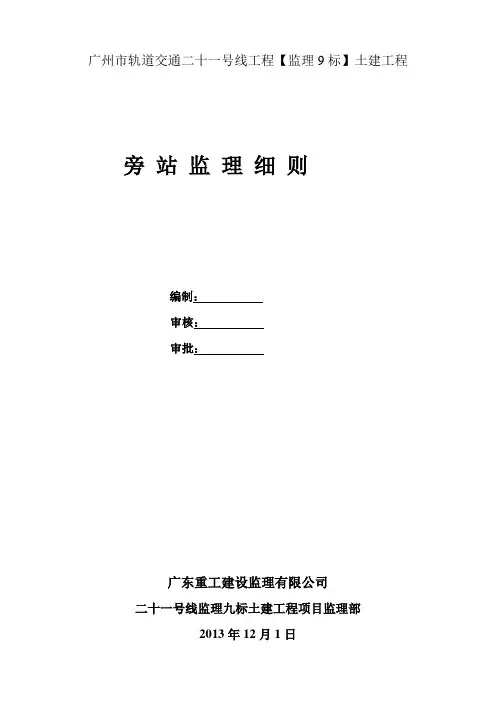 广州市轨道交通二十一号线工程【监理9标】土建工程

旁站监理细则

编制：____

审核：____

审批：____

广东重工建设监理有限公司

二十一号线监理九标土建工程项目监理部

2013年12月1日